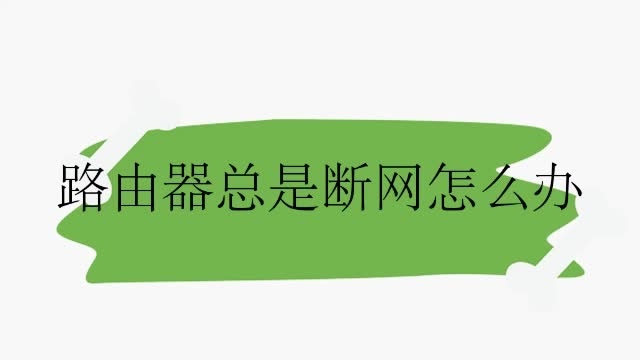 路由器总是断网怎么办